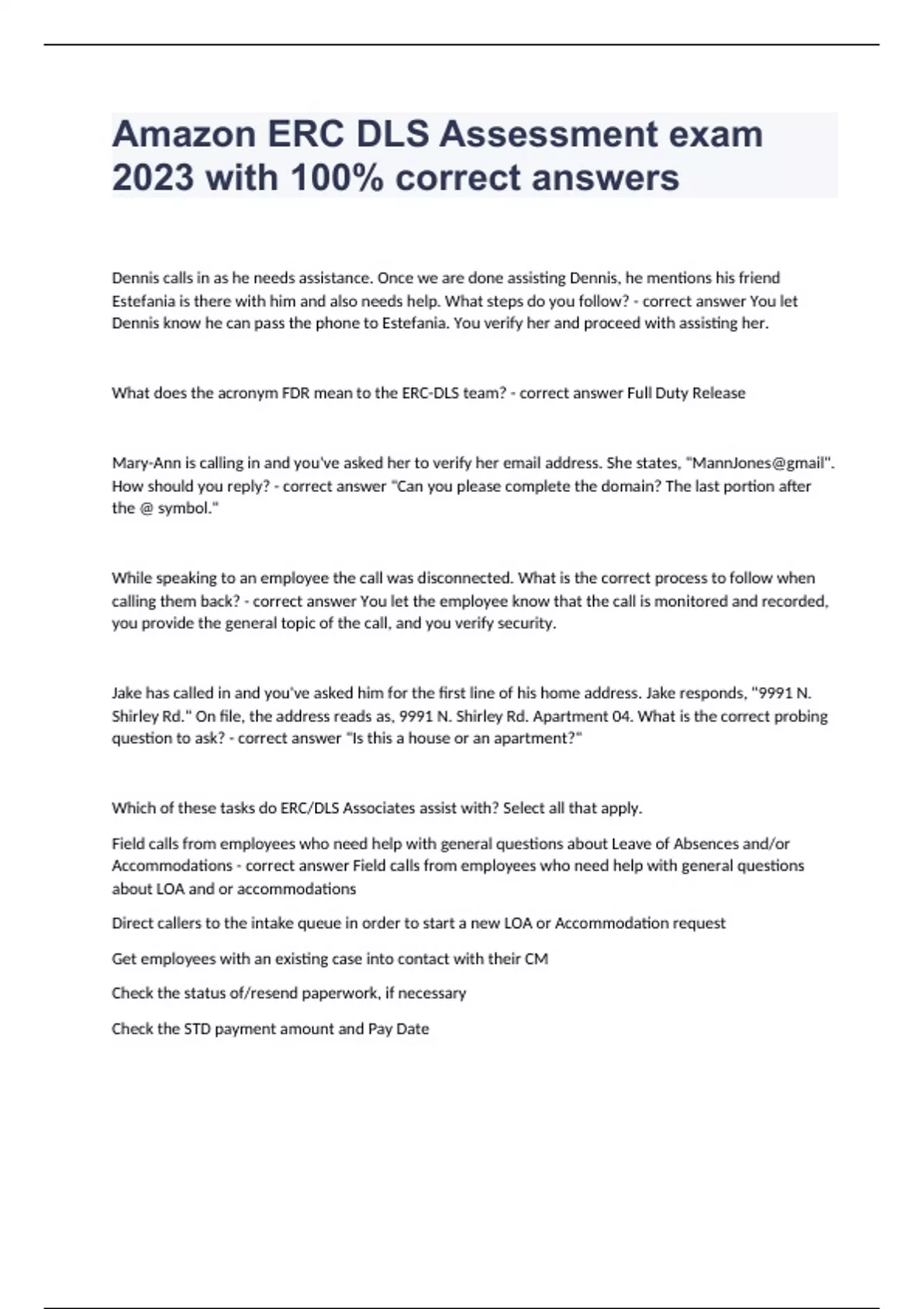 Amazon ERC DLS Assessment exam 2023 with 100% correct answers

Dennis calls in as he needs assistance. Once we are done assisting Dennis, he mentions his friend Estefania is there with him and also needs help. What steps do you follow? - correct answer You let Dennis know he can pass the phone to Estefania. You verify her and proceed with assisting her.

What does the acronym FDR mean to the ERC-DLS team? - correct answer Full Duty Release

Mary-Ann is calling in and you've asked her to verify her email address. She states, "MannJones@gmail". How should you reply? - correct answer "Can you please complete the domain? The last portion after the @ symbol."

While speaking to an employee the call was disconnected. What is the correct process to follow when calling them back? - correct answer You let the employee know that the call is monitored and recorded, you provide the general topic of the call, and you verify security.

Jake has called in and you've asked him for the first line of his home address. Jake responds, "9991 N. Shirley Rd." On file, the address reads as, 9991 N. Shirley Rd. Apartment 04. What is the correct probing question to ask? - correct answer "Is this a house or an apartment?"

Which of these tasks do ERC/DLS Associates assist with? Select all that apply.

Field calls from employees who need help with general questions about Leave of Absences and/or Accommodations - correct answer Field calls from employees who need help with general questions about LOA and or accommodations

Direct callers to the intake queue in order to start a new LOA or Accommodation request

Get employees with an existing case into contact with their CM

Check the status of/resend paperwork, if necessary

Check the STD payment amount and Pay Date